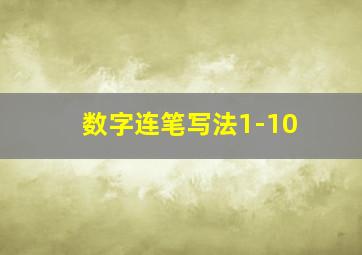 数字连笔写法1-10